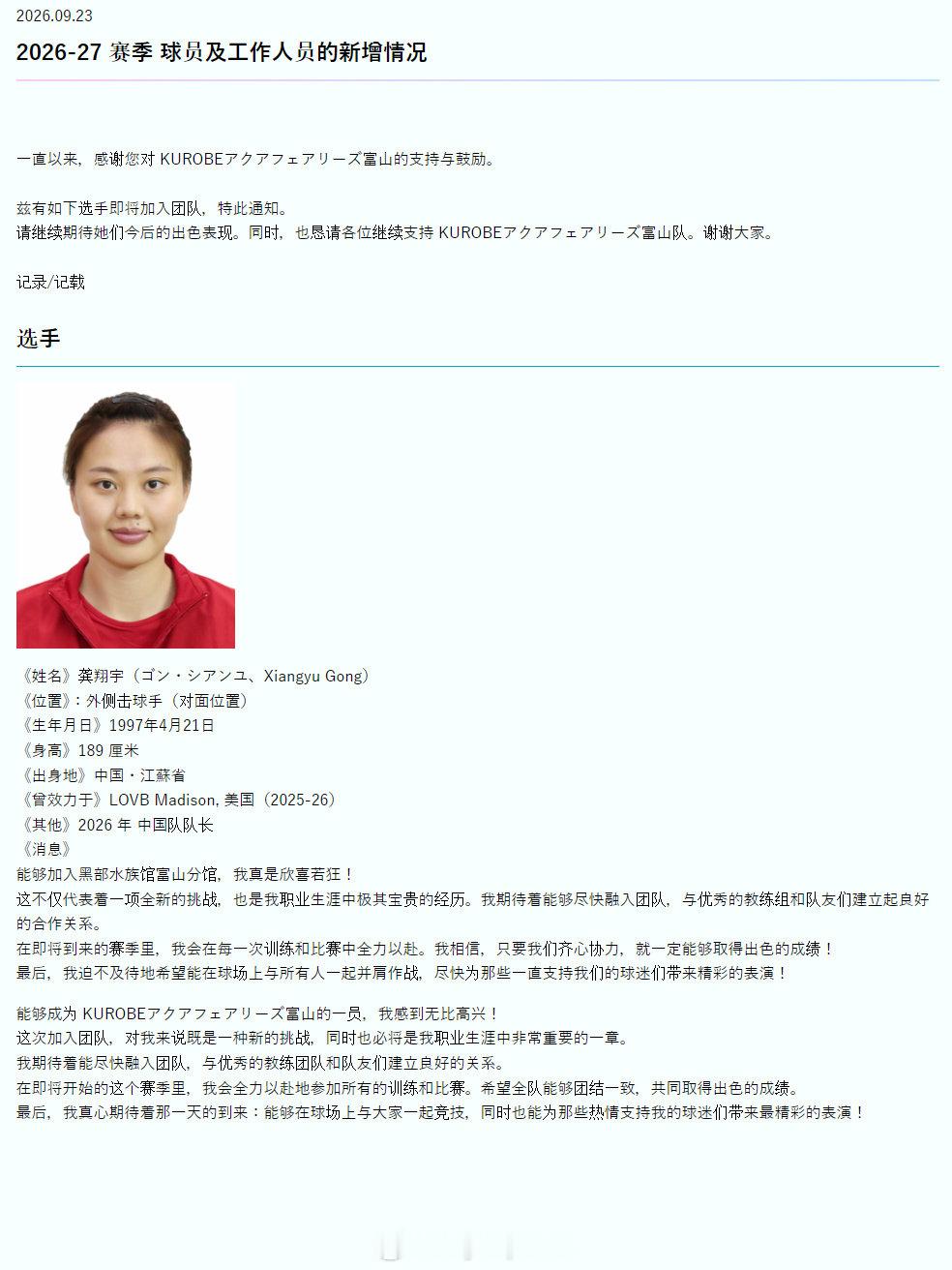 2026.09.23

2026-27 赛季 球员及工作人员的新增情况

一直以来，感谢您对 KUROBEアクアフェアリーズ富山的支持与鼓励。

兹有如下选手即将加入团队，特此通知。
请继续期待她们今后的出色表现。同时，也恳请各位继续支持 KUROBEアクアフェアリーズ富山队。谢谢大家。

记录/记载

选手

《姓名》龚翔宇（ゴン・シアンユ、Xiangyu Gong）
《位置》：外侧击球手（对面位置）
《生年月日》1997年4月21日
《身高》189 厘米
《出身地》中国・江蘇省
《曾效力于》LOVB Madison, 美国（2025-26）
《其他》2026 年 中国队队长
《消息》
能够加入黑部水族馆富山分馆，我真是欣喜若狂！
这不仅代表着一项全新的挑战，也是我职业生涯中极其宝贵的经历。我期待着能够尽快融入团队，与优秀的教练组和队友们建立起良好的合作关系。
在即将到来的赛季里，我会在每一次训练和比赛中全力以赴。我相信，只要我们齐心协力，就一定能够取得出色的成绩！
最后，我迫不及待地希望能在球场上与所有人一起并肩作战，尽快为那些一直支持我们的球迷们带来精彩的表演！

能够成为 KUROBEアクアフェアリーズ富山的一员，我感到无比高兴！
这次加入团队，对我来说既是一种新的挑战，同时也必将是我职业生涯中非常重要的一章。
我期待着能尽快融入团队，与优秀的教练团队和队友们建立良好的关系。
在即将开始的这个赛季里，我会全力以赴地参加所有的训练和比赛。希望全队能够团结一致，共同取得出色的成绩。
最后，我真心期待着那一天的到来：能够在球场上与大家一起竞技，同时也能为那些热情支持我的球迷们带来最精彩的表演！